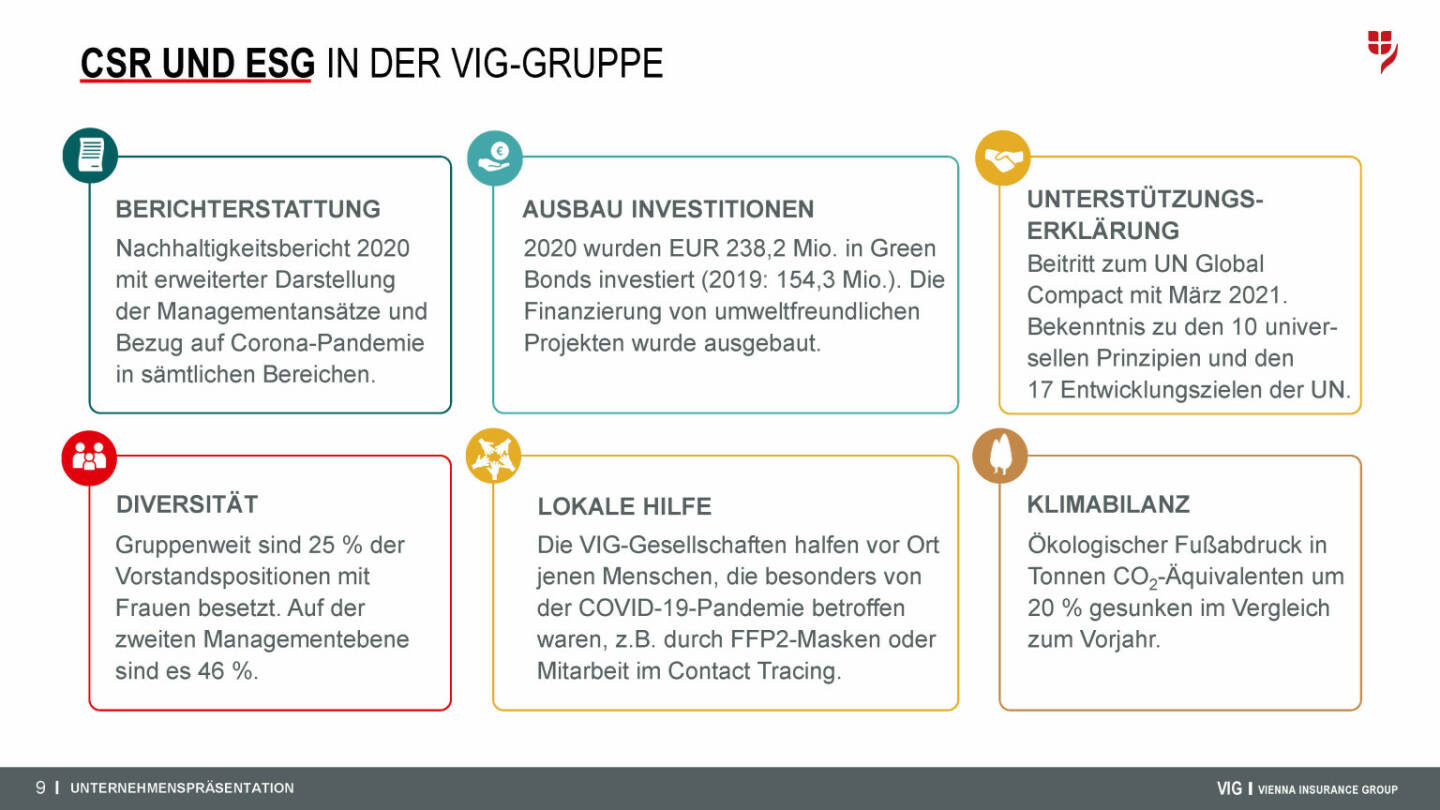 CSR UND ESG IN DER VIG-GRUPPE

BERICHTERSTATTUNG
Nachhaltigkeitsbericht 2020 mit erweiterter Darstellung der Managementansätze und Bezug auf Corona-Pandemie in sämtlichen Bereichen.

AUSBAU INVESTITIONEN
2020 wurden EUR 238,2 Mio. in Green Bonds investiert (2019: 154,3 Mio.). Die Finanzierung von umweltfreundlichen Projekten wurde ausgebaut.

UNTERSTÜTZUNGSERKLÄRUNG
Beitritt zum UN Global Compact mit März 2021. Bekenntnis zu den 10 universellen Prinzipien und den 17 Entwicklungszielen der UN.

DIVERSITÄT
Gruppenweit sind 25 % der Vorstandspositionen mit Frauen besetzt. Auf der zweiten Managementebene sind es 46 %.

LOKALE HILFE
Die VIG-Gesellschaften halfen vor Ort jenen Menschen, die besonders von der COVID-19-Pandemie betroffen waren, z.B. durch FFP2-Masken oder Mitarbeit im Contact Tracing.

KLIMABILANZ
Ökologischer Fußabdruck in Tonnen $CO_2$-Äquivalenten um 20 % gesunken im Vergleich zum Vorjahr.

9 | UNTERNEHMENSPRÄSENTATION

VIG | VIENNA INSURANCE GROUP